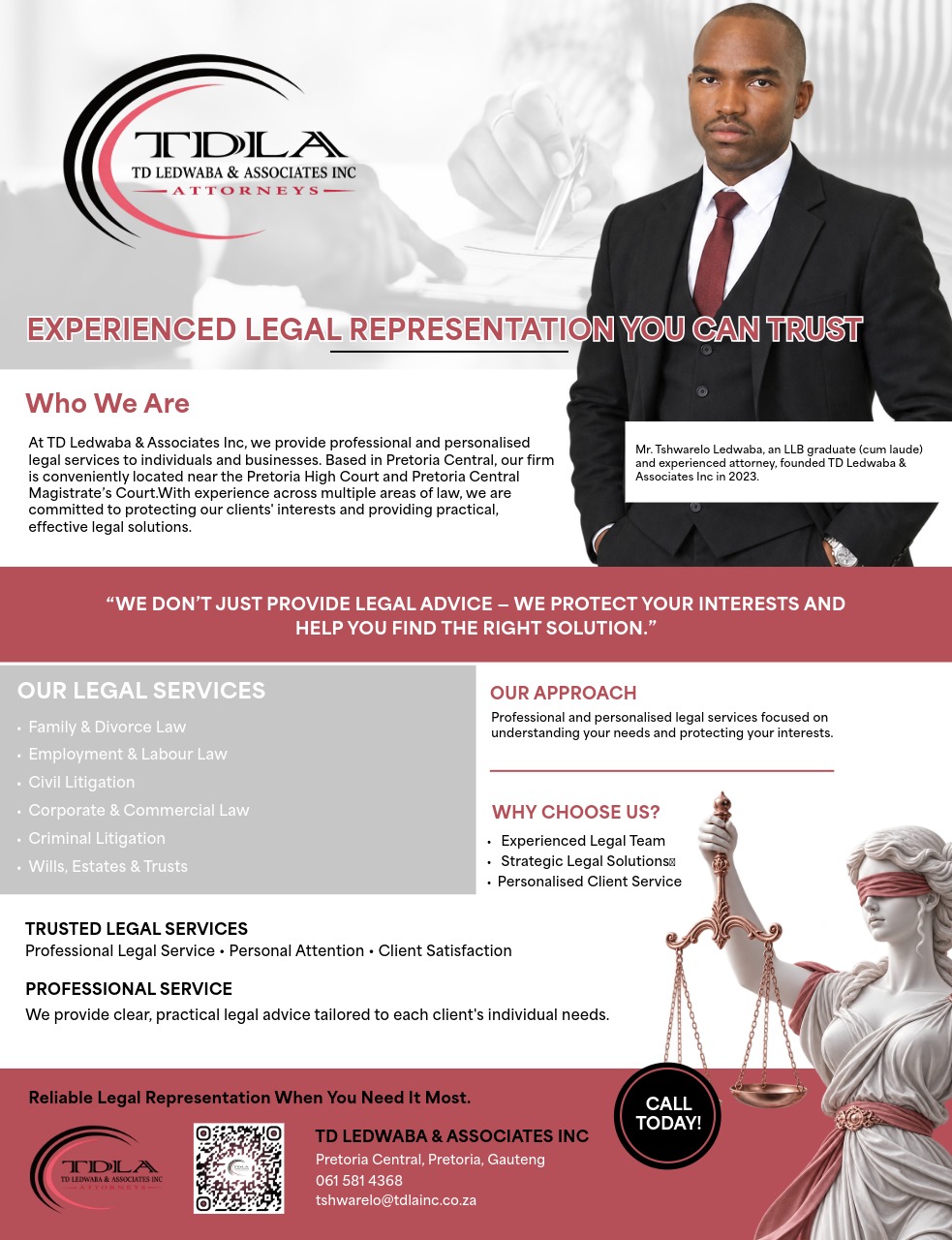 TDLA
TD LEDWABA & ASSOCIATES INC
ATTORNEYS

EXPERIENCED LEGAL REPRESENTATION YOU CAN TRUST

Who We Are

At TD Ledwaba & Associates Inc, we provide professional and personalised legal services to individuals and businesses. Based in Pretoria Central, our firm is conveniently located near the Pretoria High Court and Pretoria Central Magistrate's Court.With experience across multiple areas of law, we are committed to protecting our clients' interests and providing practical, effective legal solutions.

Mr. Tshwarelo Ledwaba, an LLB graduate (cum laude) and experienced attorney, founded TD Ledwaba & Associates Inc in 2023.

"WE DON'T JUST PROVIDE LEGAL ADVICE – WE PROTECT YOUR INTERESTS AND HELP YOU FIND THE RIGHT SOLUTION."

OUR LEGAL SERVICES

• Family & Divorce Law
• Employment & Labour Law
• Civil Litigation
• Corporate & Commercial Law
• Criminal Litigation
• Wills, Estates & Trusts

OUR APPROACH

Professional and personalised legal services focused on understanding your needs and protecting your interests.

WHY CHOOSE US?

• Experienced Legal Team
• Strategic Legal Solutions
• Personalised Client Service

TRUSTED LEGAL SERVICES
Professional Legal Service • Personal Attention • Client Satisfaction

PROFESSIONAL SERVICE
We provide clear, practical legal advice tailored to each client's individual needs.

Reliable Legal Representation When You Need It Most.

CALL TODAY!

TDLA
TD LEDWABA & ASSOCIATES INC
ATTORNEYS

TD LEDWABA & ASSOCIATES INC
Pretoria Central, Pretoria, Gauteng
061 581 4368
tshwarelo@tdlainc.co.za